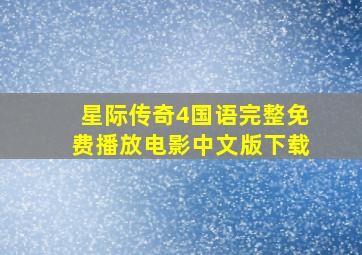 星际传奇4国语完整免费播放电影中文版下载